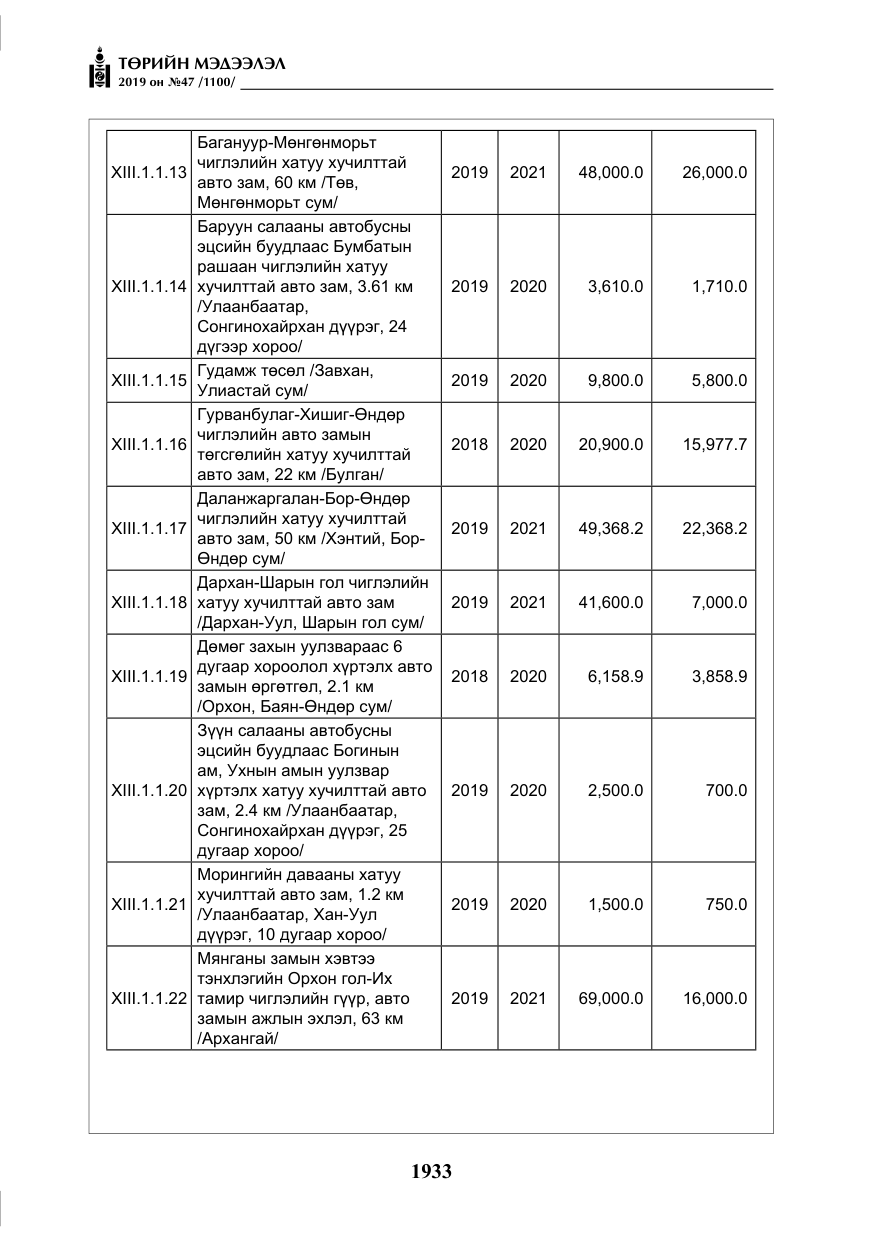 ТӨРИЙН МЭДЭЭЛЭЛ
2019 он №47 /1100/

| XIII.1.1.13 | Багануур-Мөнгөнморьт чиглэлийн хатуу хучилттай авто зам, 60 км /Төв, Мөнгөнморьт сум/ | 2019 | 2021 | 48,000.0 | 26,000.0 |
|---|---|---|---|---|---|
| XIII.1.1.14 | Баруун салааны автобусны эцсийн буудлаас Бумбатын рашаан чиглэлийн хатуу хучилттай авто зам, 3.61 км /Улаанбаатар, Сонгинохайрхан дүүрэг, 24 дүгээр хороо/ | 2019 | 2020 | 3,610.0 | 1,710.0 |
| XIII.1.1.15 | Гудамж төсөл /Завхан, Улиастай сум/ | 2019 | 2020 | 9,800.0 | 5,800.0 |
| XIII.1.1.16 | Гурванбулаг-Хишиг-Өндөр чиглэлийн авто замын төгсгөлийн хатуу хучилттай авто зам, 22 км /Булган/ | 2018 | 2020 | 20,900.0 | 15,977.7 |
| XIII.1.1.17 | Даланжаргалан-Бор-Өндөр чиглэлийн хатуу хучилттай авто зам, 50 км /Хэнтий, Бор-Өндөр сум/ | 2019 | 2021 | 49,368.2 | 22,368.2 |
| XIII.1.1.18 | Дархан-Шарын гол чиглэлийн хатуу хучилттай авто зам /Дархан-Уул, Шарын гол сум/ | 2019 | 2021 | 41,600.0 | 7,000.0 |
| XIII.1.1.19 | Дөмөг захын уулзвараас 6 дугаар хороолол хүртэлх авто замын өргөтгөл, 2.1 км /Орхон, Баян-Өндөр сум/ | 2018 | 2020 | 6,158.9 | 3,858.9 |
| XIII.1.1.20 | Зүүн салааны автобусны эцсийн буудлаас Богинын ам, Ухнын амын уулзвар хүртэлх хатуу хучилттай авто зам, 2.4 км /Улаанбаатар, Сонгинохайрхан дүүрэг, 25 дугаар хороо/ | 2019 | 2020 | 2,500.0 | 700.0 |
| XIII.1.1.21 | Морингийн давааны хатуу хучилттай авто зам, 1.2 км /Улаанбаатар, Хан-Уул дүүрэг, 10 дугаар хороо/ | 2019 | 2020 | 1,500.0 | 750.0 |
| XIII.1.1.22 | Мянганы замын хэвтээ тэнхлэгийн Орхон гол-Их тамир чиглэлийн гүүр, авто замын ажлын эхлэл, 63 км /Архангай/ | 2019 | 2021 | 69,000.0 | 16,000.0 |

1933